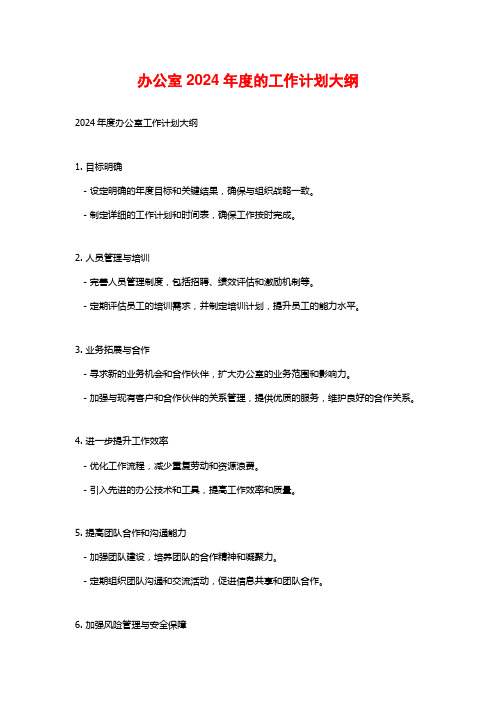 办公室 2024 年度的工作计划大纲

2024 年度办公室工作计划大纲

1. 目标明确

- 设定明确的年度目标和关键结果，确保与组织战略一致。

- 制定详细的工作计划和时间表，确保工作按时完成。

2. 人员管理与培训

- 完善人员管理制度，包括招聘、绩效评估和激励机制等。

- 定期评估员工的培训需求，并制定培训计划，提升员工的能力水平。

3. 业务拓展与合作

- 寻求新的业务机会和合作伙伴，扩大办公室的业务范围和影响力。

- 加强与现有客户和合作伙伴的关系管理，提供优质的服务，维护良好的合作关系。

4. 进一步提升工作效率

- 优化工作流程，减少重复劳动和资源浪费。

- 引入先进的办公技术和工具，提高工作效率和质量。

5. 提高团队合作和沟通能力

- 加强团队建设，培养团队的合作精神和凝聚力。

- 定期组织团队沟通和交流活动，促进信息共享和团队合作。

6. 加强风险管理与安全保障